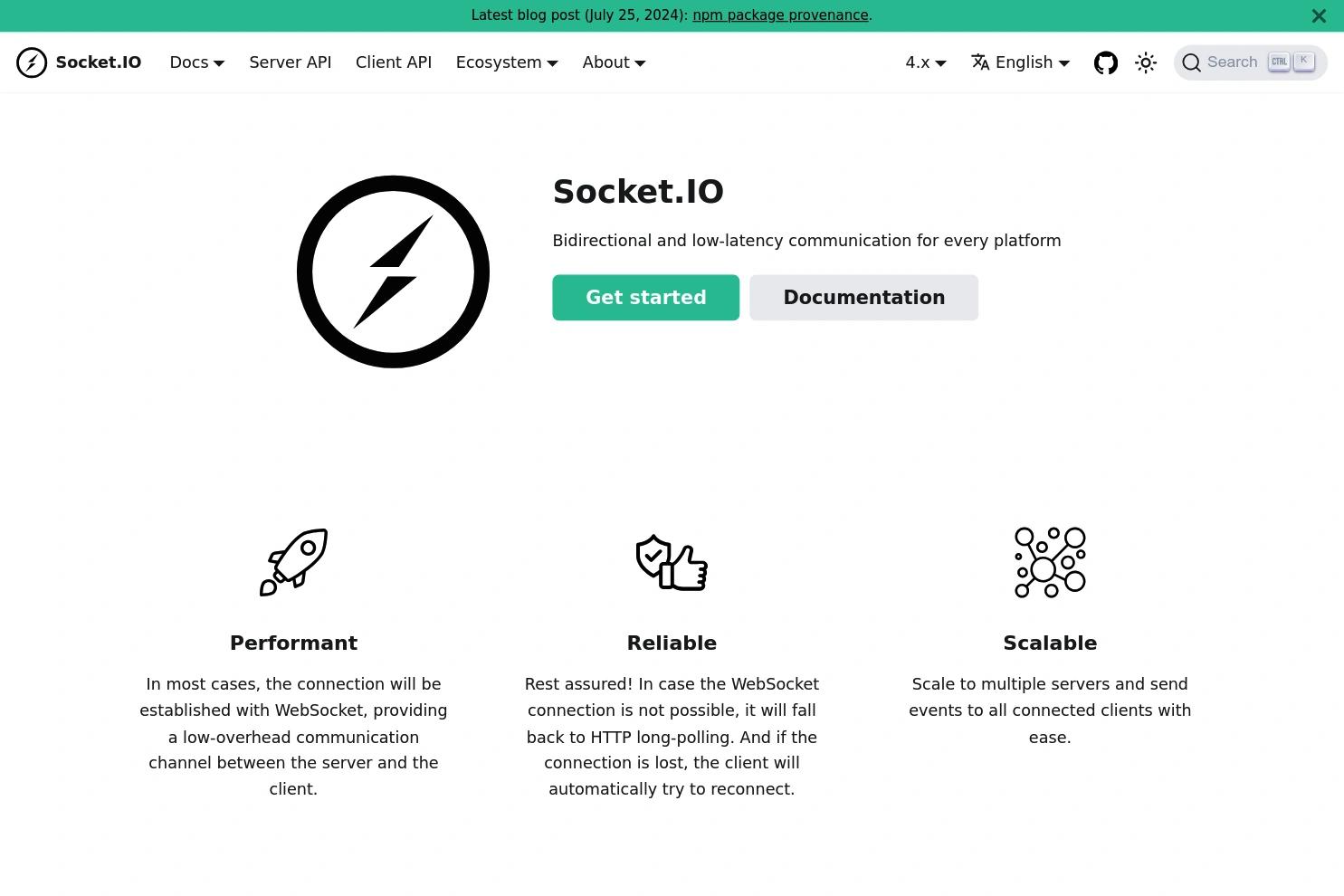 Latest blog post (July 25, 2024): npm package provenance.

Socket.IO Docs Server API Client API Ecosystem About 4.x English Search CTRL K

Socket.IO

Bidirectional and low-latency communication for every platform

Get started Documentation

Performant

In most cases, the connection will be established with WebSocket, providing a low-overhead communication channel between the server and the client.

Reliable

Rest assured! In case the WebSocket connection is not possible, it will fall back to HTTP long-polling. And if the connection is lost, the client will automatically try to reconnect.

Scalable

Scale to multiple servers and send events to all connected clients with ease.